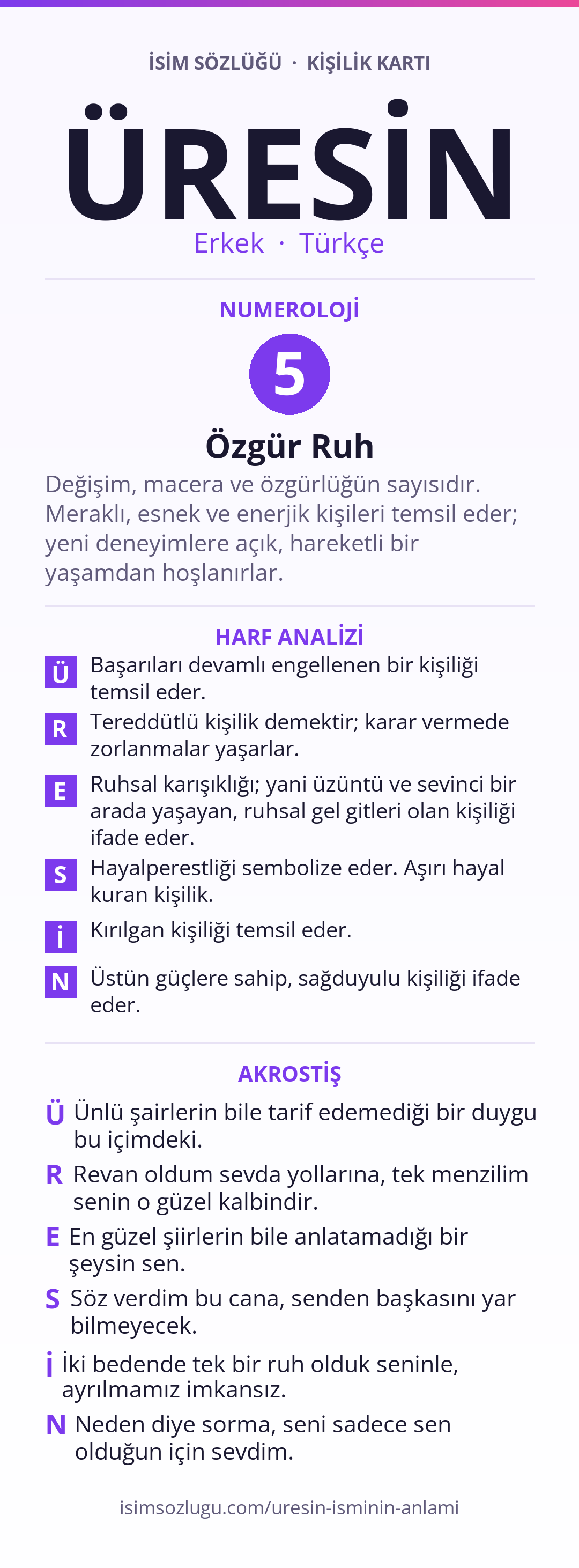 İSİM SÖZLÜĞÜ · KİŞİLİK KARTI

ÜRESİN

Erkek · Türkçe

NUMEROLOJİ

5

Özgür Ruh

Değişim, macera ve özgürlüğün sayısıdır. Meraklı, esnek ve enerjik kişileri temsil eder; yeni deneyimlere açık, hareketli bir yaşamdan hoşlanırlar.

HARF ANALİZİ

Ü Başarıları devamlı engellenen bir kişiliği temsil eder.

R Tereddütlü kişilik demektir; karar vermede zorlanmalar yaşarlar.

E Ruhsal karışıklığı; yani üzüntü ve sevinci bir arada yaşayan, ruhsal gel gitleri olan kişiliği ifade eder.

S Hayalperestliği sembolize eder. Aşırı hayal kuran kişilik.

İ Kırılgan kişiliği temsil eder.

N Üstün güçlere sahip, sağduyulu kişiliği ifade eder.

AKROSTİŞ

Ü Ünlü şairlerin bile tarif edemediği bir duygu bu içimdeki.

R Revan oldum sevda yollarına, tek menzilim senin o güzel kalbindir.

E En güzel şiirlerin bile anlatamadığı bir şeysin sen.

S Söz verdim bu cana, senden başkasını yar bilmeyecek.

İ İki bedende tek bir ruh olduk seninle, ayrılmamız imkansız.

N Neden diye sorma, seni sadece sen olduğun için sevdim.

isimsozlugu.com/uresin-isminin-anlami